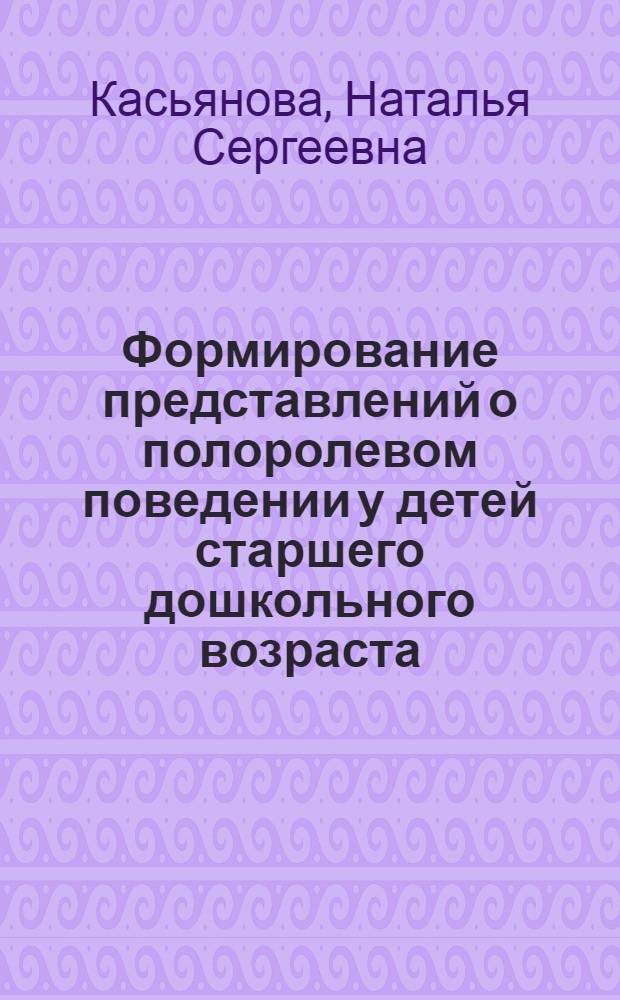 Касьянова, Наталья Сергеевна

Формирование представлений о полоролевом поведении у детей старшего дошкольного возраста